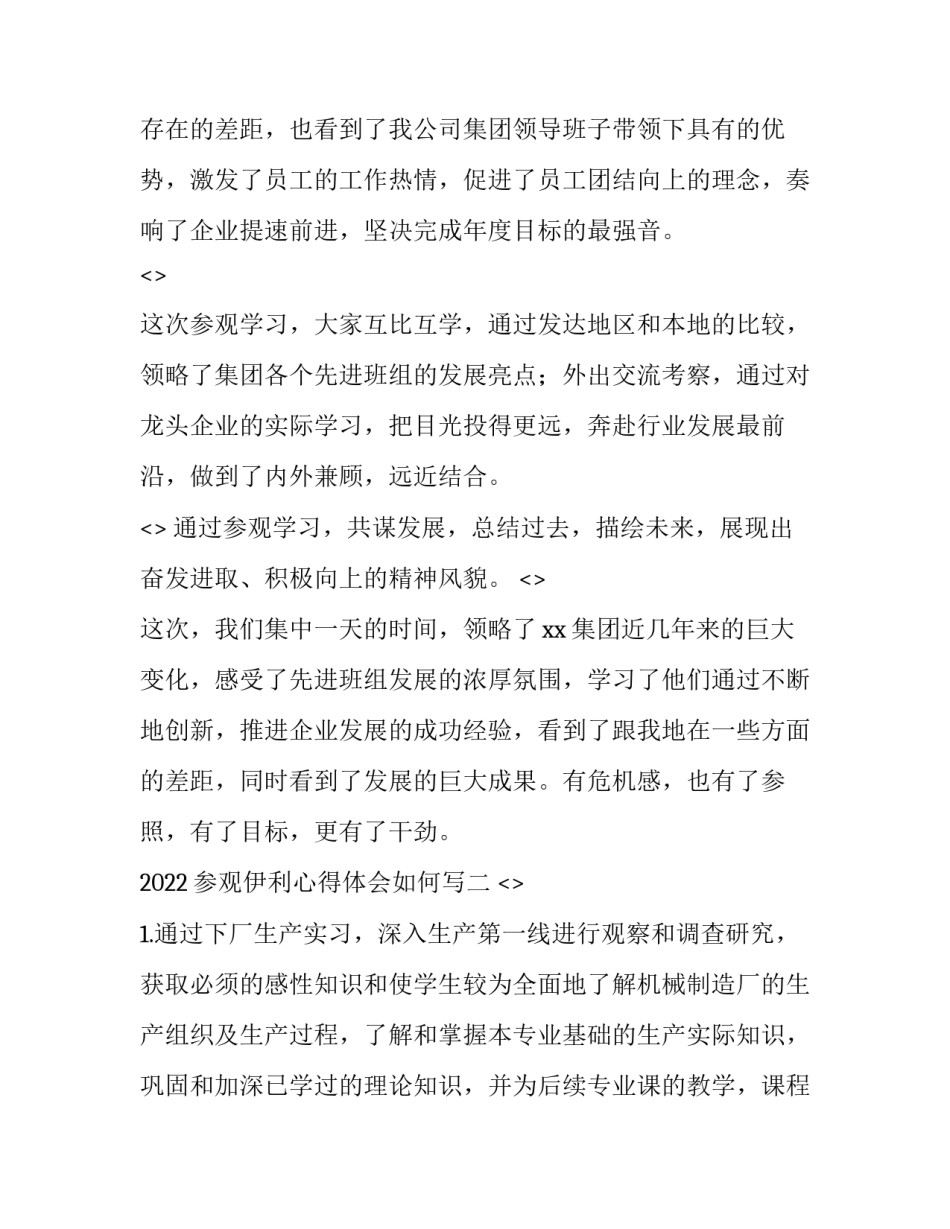 存在的差距，也看到了我公司集团领导班子带领下具有的优势，激发了员工的工作热情，促进了员工团结向上的理念，奏响了企业提速前进，坚决完成年度目标的最强音。

<>

这次参观学习，大家互比互学，通过发达地区和本地的比较，领略了集团各个先进班组的发展亮点；外出交流考察，通过对龙头企业的实际学习，把目光投得更远，奔赴行业发展最前沿，做到了内外兼顾，远近结合。

<> 通过参观学习，共谋发展，总结过去，描绘未来，展现出奋发进取、积极向上的精神风貌。 <>

这次，我们集中一天的时间，领略了 xx 集团近几年来的巨大变化，感受了先进班组发展的浓厚氛围，学习了他们通过不断地创新，推进企业发展的成功经验，看到了跟我地在一些方面的差距，同时看到了发展的巨大成果。有危机感，也有了参照，有了目标，更有了干劲。

2022 参观伊利心得体会如何写二 <>

1.通过下厂生产实习，深入生产第一线进行观察和调查研究，获取必须的感性知识和使学生较为全面地了解机械制造厂的生产组织及生产过程，了解和掌握本专业基础的生产实际知识，巩固和加深已学过的理论知识，并为后续专业课的教学，课程